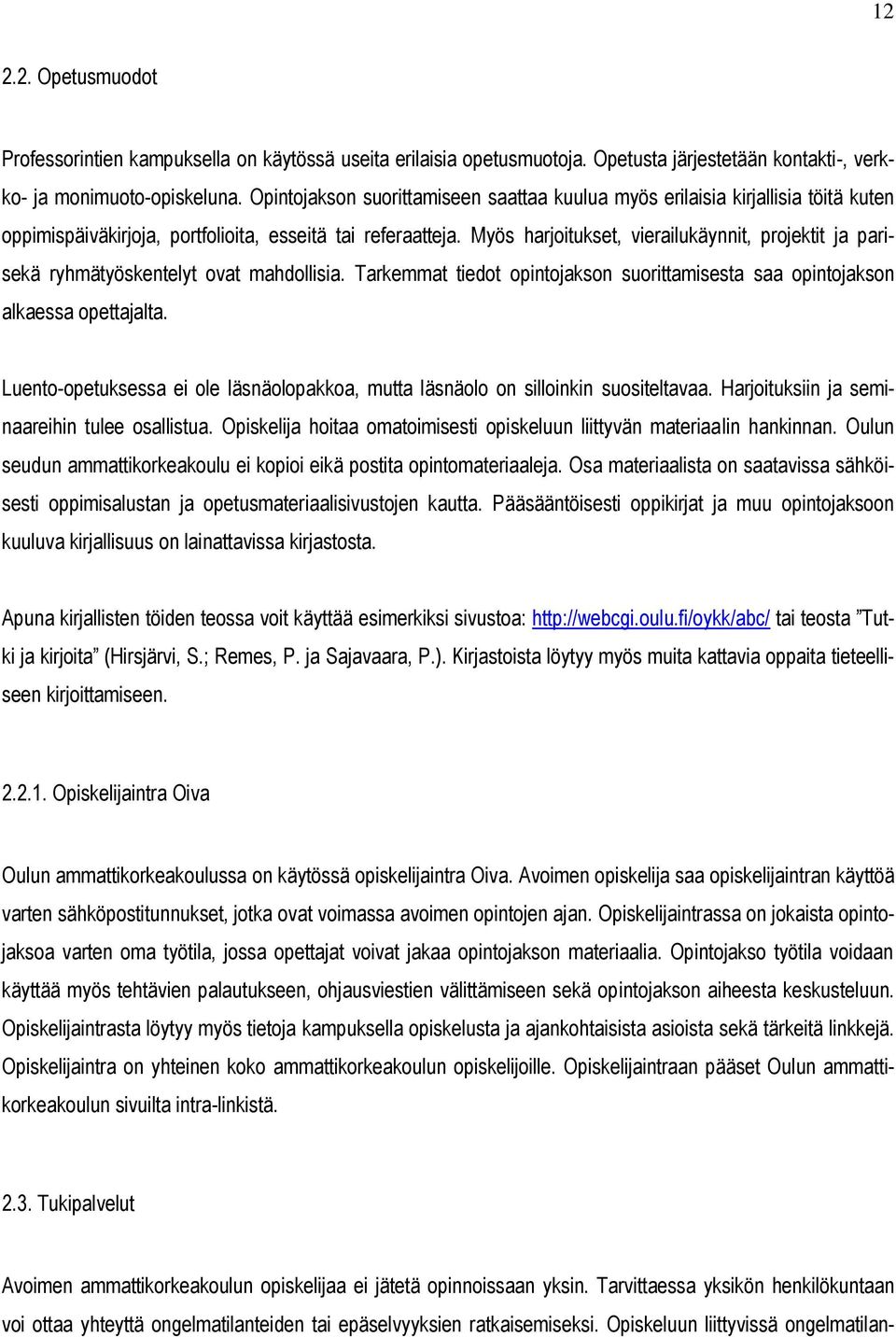 12

2.2. Opetusmuodot

Professorintien kampuksella on käytössä useita erilaisia opetusmuotoja. Opetusta järjestetään kontakti-, verkko- ja monimuoto-opiskeluna. Opintojakson suorittamiseen saattaa kuulua myös erilaisia kirjallisia töitä kuten oppimispäiväkirjoja, portfolioita, esseitä tai referaatteja. Myös harjoitukset, vierailukäynnit, projektit ja parisekä ryhmätyöskentelyt ovat mahdollisia. Tarkemmat tiedot opintojakson suorittamisesta saa opintojakson alkaessa opettajalta.

Luento-opetuksessa ei ole läsnäolopakkoa, mutta läsnäolo on silloinkin suositeltavaa. Harjoituksiin ja seminaareihin tulee osallistua. Opiskelija hoitaa omatoimisesti opiskeluun liittyvän materiaalin hankinnan. Oulun seudun ammattikorkeakoulu ei kopioi eikä postita opintomateriaaleja. Osa materiaalista on saatavissa sähköisesti oppimisalustan ja opetusmateriaalisivustojen kautta. Pääsääntöisesti oppikirjat ja muu opintojaksoon kuuluva kirjallisuus on lainattavissa kirjastosta.

Apuna kirjallisten töiden teossa voit käyttää esimerkiksi sivustoa: http://webcgi.oulu.fi/oykk/abc/ tai teosta ”Tutki ja kirjoita” (Hirsjärvi, S.; Remes, P. ja Sajavaara, P.). Kirjastoista löytyy myös muita kattavia oppaita tieteelliseen kirjoittamiseen.

2.2.1. Opiskelijaintra Oiva

Oulun ammattikorkeakoulussa on käytössä opiskelijaintra Oiva. Avoimen opiskelija saa opiskelijaintran käyttöä varten sähköpostitunnukset, jotka ovat voimassa avoimen opintojen ajan. Opiskelijaintrassa on jokaista opintojaksoa varten oma työtila, jossa opettajat voivat jakaa opintojakson materiaalia. Opintojakso työtila voidaan käyttää myös tehtävien palautukseen, ohjausviestien välittämiseen sekä opintojakson aiheesta keskusteluun. Opiskelijaintrasta löytyy myös tietoja kampuksella opiskelusta ja ajankohtaisista asioista sekä tärkeitä linkkejä. Opiskelijaintra on yhteinen koko ammattikorkeakoulun opiskelijoille. Opiskelijaintraan pääset Oulun ammattikorkeakoulun sivuilta intra-linkistä.

2.3. Tukipalvelut

Avoimen ammattikorkeakoulun opiskelijaa ei jätetä opinnoissaan yksin. Tarvittaessa yksikön henkilökuntaan voi ottaa yhteyttä ongelmatilanteiden tai epäselvyyksien ratkaisemiseksi. Opiskeluun liittyvissä ongelmatilan-